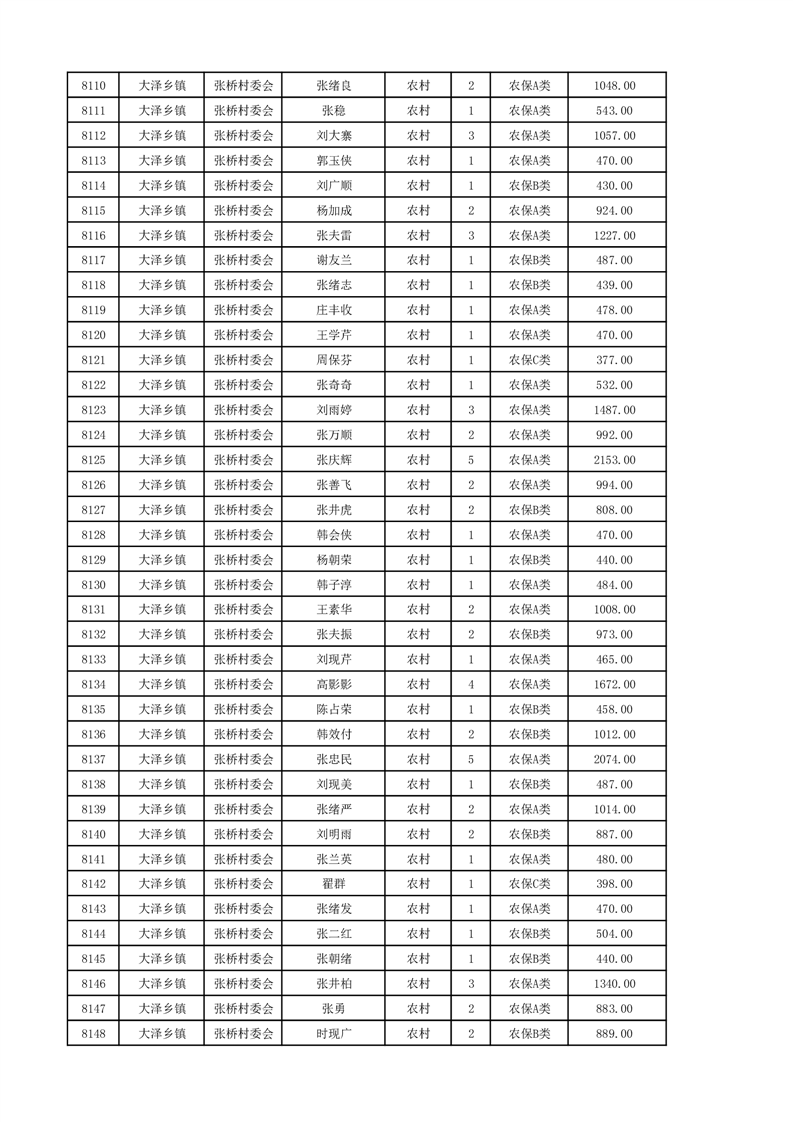 | 8110 | 大泽乡镇 | 张桥村委会 | 张绪良 | 农村 | 2 | 农保A类 | 1048.00 |
|---|---|---|---|---|---|---|---|
| 8111 | 大泽乡镇 | 张桥村委会 | 张稳 | 农村 | 1 | 农保A类 | 543.00 |
| 8112 | 大泽乡镇 | 张桥村委会 | 刘大寨 | 农村 | 3 | 农保A类 | 1057.00 |
| 8113 | 大泽乡镇 | 张桥村委会 | 郭玉侠 | 农村 | 1 | 农保A类 | 470.00 |
| 8114 | 大泽乡镇 | 张桥村委会 | 刘广顺 | 农村 | 1 | 农保B类 | 430.00 |
| 8115 | 大泽乡镇 | 张桥村委会 | 杨加成 | 农村 | 2 | 农保A类 | 924.00 |
| 8116 | 大泽乡镇 | 张桥村委会 | 张夫雷 | 农村 | 3 | 农保A类 | 1227.00 |
| 8117 | 大泽乡镇 | 张桥村委会 | 谢友兰 | 农村 | 1 | 农保B类 | 487.00 |
| 8118 | 大泽乡镇 | 张桥村委会 | 张绪志 | 农村 | 1 | 农保B类 | 439.00 |
| 8119 | 大泽乡镇 | 张桥村委会 | 庄丰收 | 农村 | 1 | 农保A类 | 478.00 |
| 8120 | 大泽乡镇 | 张桥村委会 | 王学芹 | 农村 | 1 | 农保A类 | 470.00 |
| 8121 | 大泽乡镇 | 张桥村委会 | 周保芬 | 农村 | 1 | 农保C类 | 377.00 |
| 8122 | 大泽乡镇 | 张桥村委会 | 张奇奇 | 农村 | 1 | 农保A类 | 532.00 |
| 8123 | 大泽乡镇 | 张桥村委会 | 刘雨婷 | 农村 | 3 | 农保A类 | 1487.00 |
| 8124 | 大泽乡镇 | 张桥村委会 | 张万顺 | 农村 | 2 | 农保A类 | 992.00 |
| 8125 | 大泽乡镇 | 张桥村委会 | 张庆辉 | 农村 | 5 | 农保A类 | 2153.00 |
| 8126 | 大泽乡镇 | 张桥村委会 | 张善飞 | 农村 | 2 | 农保A类 | 994.00 |
| 8127 | 大泽乡镇 | 张桥村委会 | 张井虎 | 农村 | 2 | 农保B类 | 808.00 |
| 8128 | 大泽乡镇 | 张桥村委会 | 韩会侠 | 农村 | 1 | 农保A类 | 470.00 |
| 8129 | 大泽乡镇 | 张桥村委会 | 杨朝荣 | 农村 | 1 | 农保B类 | 440.00 |
| 8130 | 大泽乡镇 | 张桥村委会 | 韩子淳 | 农村 | 1 | 农保A类 | 484.00 |
| 8131 | 大泽乡镇 | 张桥村委会 | 王素华 | 农村 | 2 | 农保A类 | 1008.00 |
| 8132 | 大泽乡镇 | 张桥村委会 | 张夫振 | 农村 | 2 | 农保B类 | 973.00 |
| 8133 | 大泽乡镇 | 张桥村委会 | 刘现芹 | 农村 | 1 | 农保A类 | 465.00 |
| 8134 | 大泽乡镇 | 张桥村委会 | 高影影 | 农村 | 4 | 农保A类 | 1672.00 |
| 8135 | 大泽乡镇 | 张桥村委会 | 陈占荣 | 农村 | 1 | 农保B类 | 458.00 |
| 8136 | 大泽乡镇 | 张桥村委会 | 韩效付 | 农村 | 2 | 农保B类 | 1012.00 |
| 8137 | 大泽乡镇 | 张桥村委会 | 张忠民 | 农村 | 5 | 农保A类 | 2074.00 |
| 8138 | 大泽乡镇 | 张桥村委会 | 刘现美 | 农村 | 1 | 农保B类 | 487.00 |
| 8139 | 大泽乡镇 | 张桥村委会 | 张绪严 | 农村 | 2 | 农保A类 | 1014.00 |
| 8140 | 大泽乡镇 | 张桥村委会 | 刘明雨 | 农村 | 2 | 农保B类 | 887.00 |
| 8141 | 大泽乡镇 | 张桥村委会 | 张兰英 | 农村 | 1 | 农保A类 | 480.00 |
| 8142 | 大泽乡镇 | 张桥村委会 | 翟群 | 农村 | 1 | 农保C类 | 398.00 |
| 8143 | 大泽乡镇 | 张桥村委会 | 张绪发 | 农村 | 1 | 农保A类 | 470.00 |
| 8144 | 大泽乡镇 | 张桥村委会 | 张二红 | 农村 | 1 | 农保B类 | 504.00 |
| 8145 | 大泽乡镇 | 张桥村委会 | 张朝绪 | 农村 | 1 | 农保B类 | 440.00 |
| 8146 | 大泽乡镇 | 张桥村委会 | 张井柏 | 农村 | 3 | 农保A类 | 1340.00 |
| 8147 | 大泽乡镇 | 张桥村委会 | 张勇 | 农村 | 2 | 农保A类 | 883.00 |
| 8148 | 大泽乡镇 | 张桥村委会 | 时现广 | 农村 | 2 | 农保B类 | 889.00 |